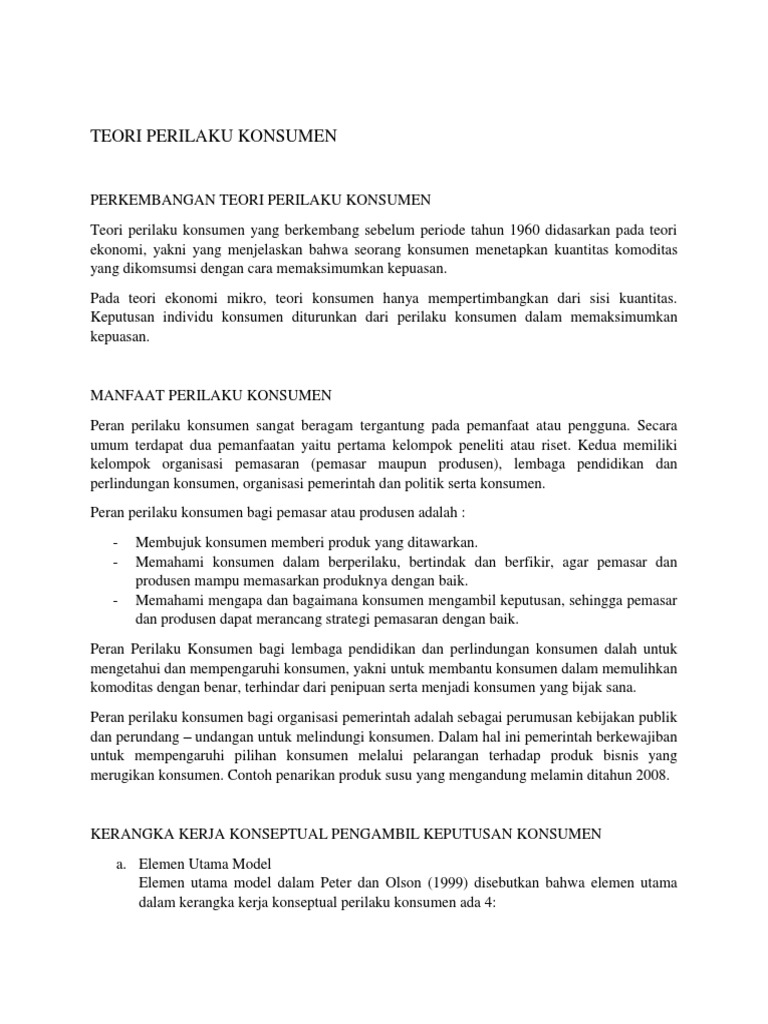 TEORI PERILAKU KONSUMEN

PERKEMBANGAN TEORI PERILAKU KONSUMEN

Teori perilaku konsumen yang berkembang sebelum periode tahun 1960 didasarkan pada teori ekonomi, yakni yang menjelaskan bahwa seorang konsumen menetapkan kuantitas komoditas yang dikomsumsi dengan cara memaksimumkan kepuasan.

Pada teori ekonomi mikro, teori konsumen hanya mempertimbangkan dari sisi kuantitas. Keputusan individu konsumen diturunkan dari perilaku konsumen dalam memaksimumkan kepuasan.

MANFAAT PERILAKU KONSUMEN

Peran perilaku konsumen sangat beragam tergantung pada pemanfaat atau pengguna. Secara umum terdapat dua pemanfaatan yaitu pertama kelompok peneliti atau riset. Kedua memiliki kelompok organisasi pemasaran (pemasar maupun produsen), lembaga pendidikan dan perlindungan konsumen, organisasi pemerintah dan politik serta konsumen.

Peran perilaku konsumen bagi pemasar atau produsen adalah :

- Membujuk konsumen memberi produk yang ditawarkan.
- Memahami konsumen dalam berperilaku, bertindak dan berfikir, agar pemasar dan produsen mampu memasarkan produknya dengan baik.
- Memahami mengapa dan bagaimana konsumen mengambil keputusan, sehingga pemasar dan produsen dapat merancang strategi pemasaran dengan baik.

Peran Perilaku Konsumen bagi lembaga pendidikan dan perlindungan konsumen dalah untuk mengetahui dan mempengaruhi konsumen, yakni untuk membantu konsumen dalam memulihkan komoditas dengan benar, terhindar dari penipuan serta menjadi konsumen yang bijak sana.

Peran perilaku konsumen bagi organisasi pemerintah adalah sebagai perumusan kebijakan publik dan perundang – undangan untuk melindungi konsumen. Dalam hal ini pemerintah berkewajiban untuk mempengaruhi pilihan konsumen melalui pelarangan terhadap produk bisnis yang merugikan konsumen. Contoh penarikan produk susu yang mengandung melamin ditahun 2008.

KERANGKA KERJA KONSEPTUAL PENGAMBIL KEPUTUSAN KONSUMEN

a. Elemen Utama Model
Elemen utama model dalam Peter dan Olson (1999) disebutkan bahwa elemen utama dalam kerangka kerja konseptual perilaku konsumen ada 4: